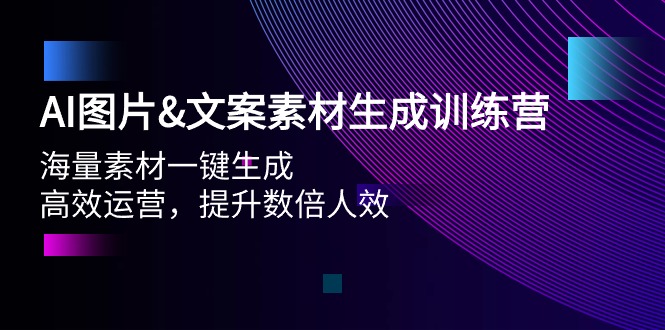 AI图片&文案素材生成训练营

海量素材一键生成
高效运营，提升数倍人效